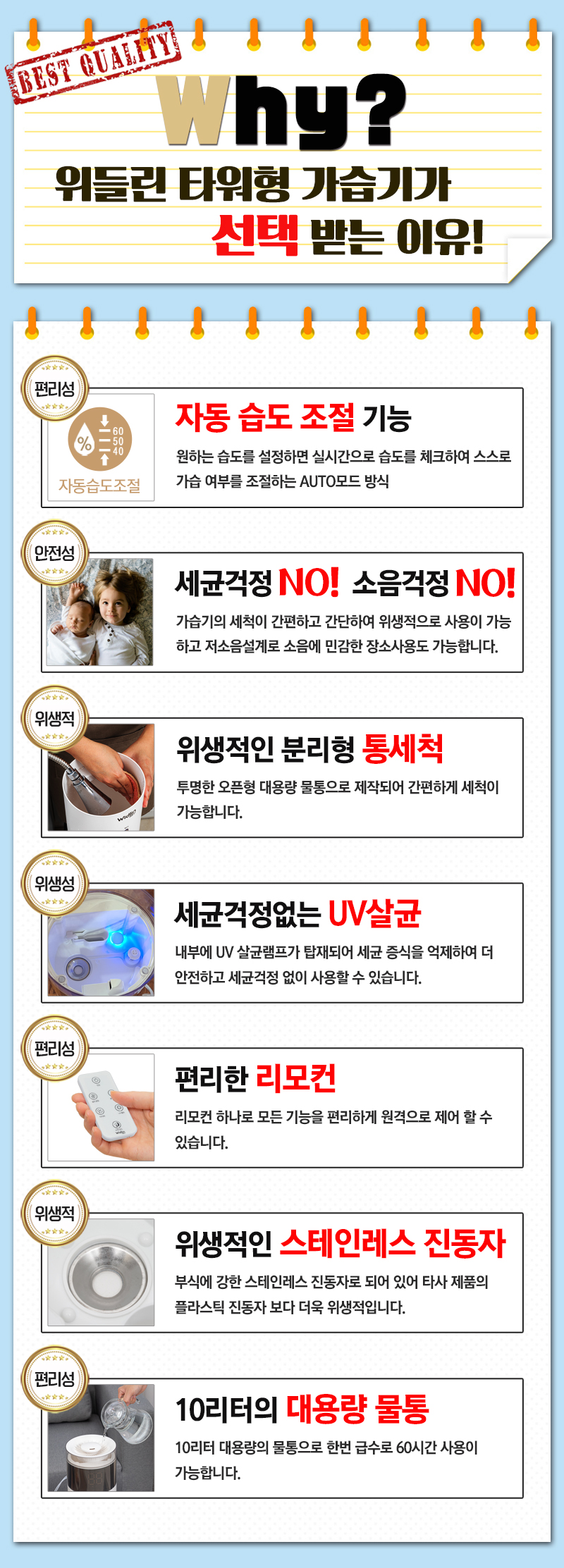 BEST QUALITY

Why?

위들린 타워형 가습기가
선택 받는 이유!

편리성

%
60
50
40
자동습도조절

자동 습도 조절 기능

원하는 습도를 설정하면 실시간으로 습도를 체크하여 스스로 가습 여부를 조절하는 AUTO모드 방식

안전성

세균걱정 NO! 소음걱정 NO!

가습기의 세척이 간편하고 간단하여 위생적으로 사용이 가능하고 저소음설계로 소음에 민감한 장소사용도 가능합니다.

위생적

위생적인 분리형 통세척

투명한 오픈형 대용량 물통으로 제작되어 간편하게 세척이 가능합니다.

위생성

세균걱정없는 UV살균

내부에 UV 살균램프가 탑재되어 세균 증식을 억제하여 더 안전하고 세균걱정 없이 사용할 수 있습니다.

편리성

편리한 리모컨

리모컨 하나로 모든 기능을 편리하게 원격으로 제어 할 수 있습니다.

위생적

위생적인 스테인레스 진동자

부식에 강한 스테인레스 진동자로 되어 있어 타사 제품의 플라스틱 진동자 보다 더욱 위생적입니다.

편리성

10리터의 대용량 물통

10리터 대용량의 물통으로 한번 급수로 60시간 사용이 가능합니다.